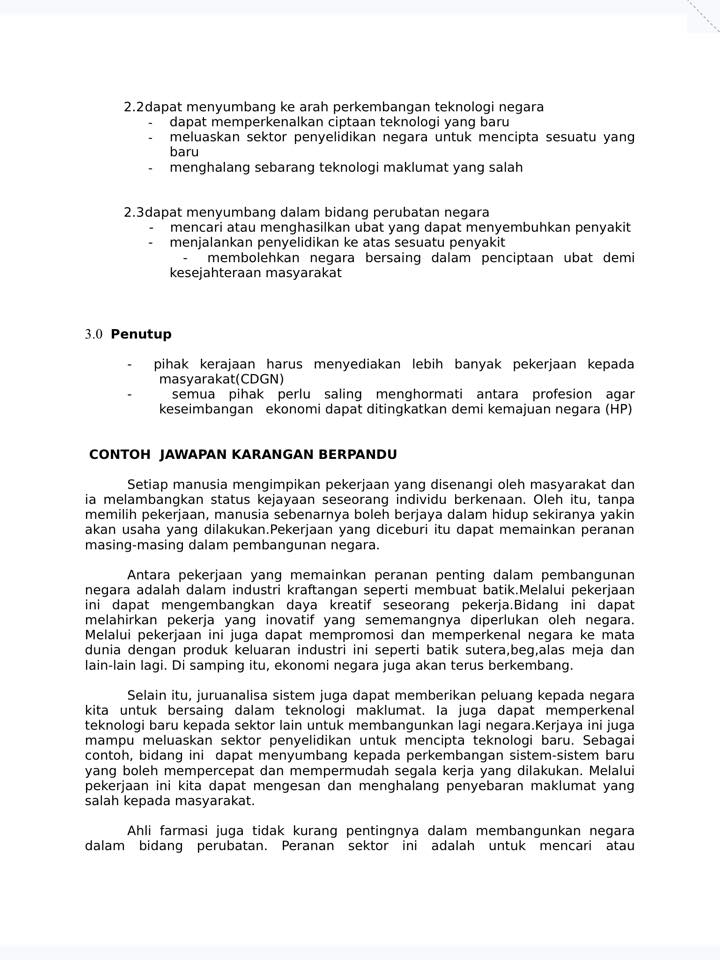 2.2dapat menyumbang ke arah perkembangan teknologi negara
- dapat memperkenalkan ciptaan teknologi yang baru
- meluaskan sektor penyelidikan negara untuk mencipta sesuatu yang baru
- menghalang sebarang teknologi maklumat yang salah

2.3dapat menyumbang dalam bidang perubatan negara
- mencari atau menghasilkan ubat yang dapat menyembuhkan penyakit
- menjalankan penyelidikan ke atas sesuatu penyakit
- membolehkan negara bersaing dalam penciptaan ubat demi kesejahteraan masyarakat

3.0 Penutup

- pihak kerajaan harus menyediakan lebih banyak pekerjaan kepada masyarakat(CDGN)
- semua pihak perlu saling menghormati antara profesion agar keseimbangan ekonomi dapat ditingkatkan demi kemajuan negara (HP)

CONTOH JAWAPAN KARANGAN BERPANDU

Setiap manusia mengimpikan pekerjaan yang disenangi oleh masyarakat dan ia melambangkan status kejayaan seseorang individu berkenaan. Oleh itu, tanpa memilih pekerjaan, manusia sebenarnya boleh berjaya dalam hidup sekiranya yakin akan usaha yang dilakukan.Pekerjaan yang diceburi itu dapat memainkan peranan masing-masing dalam pembangunan negara.

Antara pekerjaan yang memainkan peranan penting dalam pembangunan negara adalah dalam industri kraftangan seperti membuat batik.Melalui pekerjaan ini dapat mengembangkan daya kreatif seseorang pekerja.Bidang ini dapat melahirkan pekerja yang inovatif yang sememangnya diperlukan oleh negara. Melalui pekerjaan ini juga dapat mempromosi dan memperkenal negara ke mata dunia dengan produk keluaran industri ini seperti batik sutera,beg,alas meja dan lain-lain lagi. Di samping itu, ekonomi negara juga akan terus berkembang.

Selain itu, juruanalisa sistem juga dapat memberikan peluang kepada negara kita untuk bersaing dalam teknologi maklumat. Ia juga dapat memperkenal teknologi baru kepada sektor lain untuk membangunkan lagi negara.Kerjaya ini juga mampu meluaskan sektor penyelidikan untuk mencipta teknologi baru. Sebagai contoh, bidang ini dapat menyumbang kepada perkembangan sistem-sistem baru yang boleh mempercepat dan mempermudah segala kerja yang dilakukan. Melalui pekerjaan ini kita dapat mengesan dan menghalang penyebaran maklumat yang salah kepada masyarakat.

Ahli farmasi juga tidak kurang pentingnya dalam membangunkan negara dalam bidang perubatan. Peranan sektor ini adalah untuk mencari atau